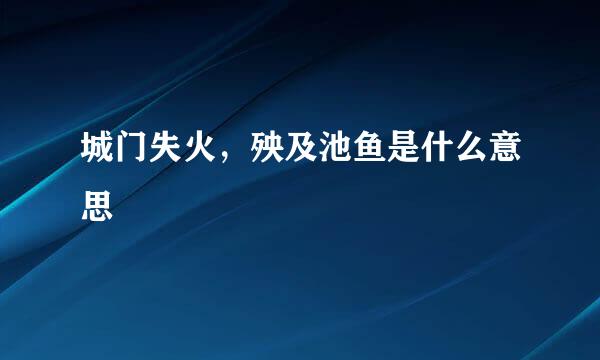 城门失火，殃及池鱼是什么意思